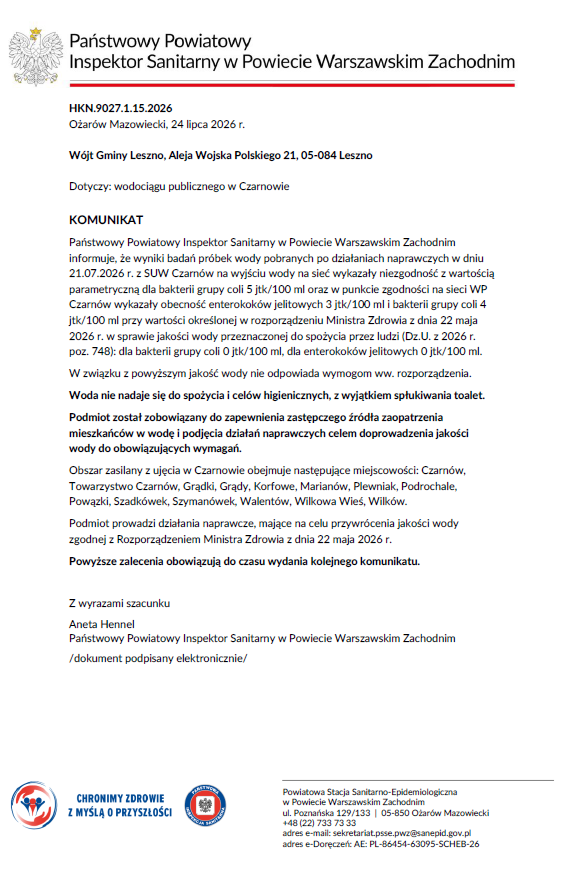 Państwowy Powiatowy
Inspektor Sanitarny w Powiecie Warszawskim Zachodnim

HKN.9027.1.15.2026
Ożarów Mazowiecki, 24 lipca 2026 r.

Wójt Gminy Leszno, Aleja Wojska Polskiego 21, 05-084 Leszno

Dotyczy: wodociągu publicznego w Czarnowie

KOMUNIKAT

Państwowy Powiatowy Inspektor Sanitarny w Powiecie Warszawskim Zachodnim informuje, że wyniki badań próbek wody pobranych po działaniach naprawczych w dniu 21.07.2026 r. z SUW Czarnów na wyjściu wody na sieć wykazały niezgodność z wartością parametryczną dla bakterii grupy coli 5 jtk/100 ml oraz w punkcie zgodności na sieci WP Czarnów wykazały obecność enterokoków jelitowych 3 jtk/100 ml i bakterii grupy coli 4 jtk/100 ml przy wartości określonej w rozporządzeniu Ministra Zdrowia z dnia 22 maja 2026 r. w sprawie jakości wody przeznaczonej do spożycia przez ludzi (Dz.U. z 2026 r. poz. 748): dla bakterii grupy coli 0 jtk/100 ml, dla enterokoków jelitowych 0 jtk/100 ml.

W związku z powyższym jakość wody nie odpowiada wymogom ww. rozporządzenia.

Woda nie nadaje się do spożycia i celów higienicznych, z wyjątkiem spłukiwania toalet.

Podmiot został zobowiązany do zapewnienia zastępczego źródła zaopatrzenia mieszkańców w wodę i podjęcia działań naprawczych celem doprowadzenia jakości wody do obowiązujących wymagań.

Obszar zasilany z ujęcia w Czarnowie obejmuje następujące miejscowości: Czarnów, Towarzystwo Czarnów, Grądki, Grądy, Korfowe, Marianów, Plewniak, Podrochale, Powązki, Szadkówek, Szymanówek, Walentów, Wilkowa Wieś, Wilków.

Podmiot prowadzi działania naprawcze, mające na celu przywrócenia jakości wody zgodnej z Rozporządzeniem Ministra Zdrowia z dnia 22 maja 2026 r.

Powyższe zalecenia obowiązują do czasu wydania kolejnego komunikatu.

Z wyrazami szacunku

Aneta Hennel
Państwowy Powiatowy Inspektor Sanitarny w Powiecie Warszawskim Zachodnim

/dokument podpisany elektronicznie/

CHRONIMY ZDROWIE
Z MYŚLĄ O PRZYSZŁOŚCI

PAŃSTWOWA INSPEKCJA SANITARNA

Powiatowa Stacja Sanitarno-Epidemiologiczna
w Powiecie Warszawskim Zachodnim
ul. Poznańska 129/133 | 05-850 Ożarów Mazowiecki
+48 (22) 733 73 33
adres e-mail: sekretariat.psse.pwz@sanepid.gov.pl
adres e-Doręczeń: AE: PL-86454-63095-SCHEB-26